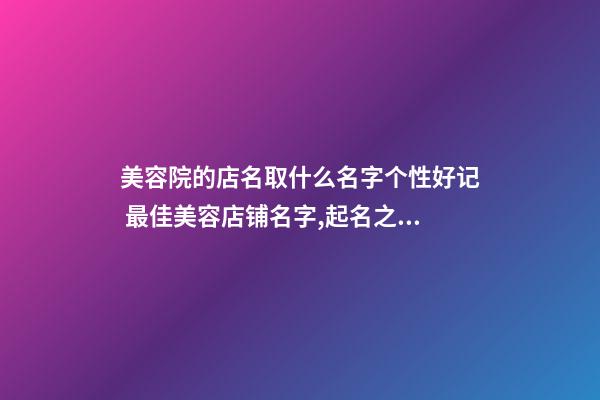 美容院的店名取什么名字个性好记 最佳美容店铺名字,起名之...